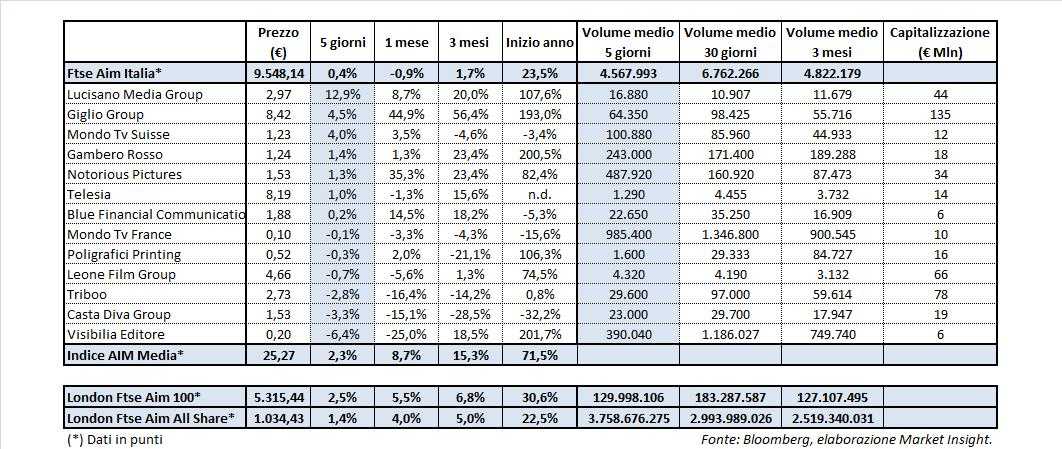 |  | Prezzo (€) | 5 giorni | 1 mese | 3 mesi | Inizio anno | Volume medio 5 giorni | Volume medio 30 giorni | Volume medio 3 mesi | Capitalizzazione (€ Mln) |
|---|---|---|---|---|---|---|---|---|---|
| Ftse Aim Italia* | 9.548,14 | 0,4% | -0,9% | 1,7% | 23,5% | 4.567.993 | 6.762.266 | 4.822.179 |  |
| Lucisano Media Group | 2,97 | 12,9% | 8,7% | 20,0% | 107,6% | 16.880 | 10.907 | 11.679 | 44 |
| Giglio Group | 8,42 | 4,5% | 44,9% | 56,4% | 193,0% | 64.350 | 98.425 | 55.716 | 135 |
| Mondo Tv Suisse | 1,23 | 4,0% | 3,5% | -4,6% | -3,4% | 100.880 | 85.960 | 44.933 | 12 |
| Gambero Rosso | 1,24 | 1,4% | 1,3% | 23,4% | 200,5% | 243.000 | 171.400 | 189.288 | 18 |
| Notorious Pictures | 1,53 | 1,3% | 35,3% | 23,4% | 82,4% | 487.920 | 160.920 | 87.473 | 34 |
| Telesia | 8,19 | 1,0% | -1,3% | 15,6% | n.d. | 1.290 | 4.455 | 3.732 | 14 |
| Blue Financial Communicatio | 1,88 | 0,2% | 14,5% | 18,2% | -5,3% | 22.650 | 35.250 | 16.909 | 6 |
| Mondo Tv France | 0,10 | -0,1% | -3,3% | -4,3% | -15,6% | 985.400 | 1.346.800 | 900.545 | 10 |
| Poligrafici Printing | 0,52 | -0,3% | 2,0% | -21,1% | 106,3% | 1.600 | 29.333 | 84.727 | 16 |
| Leone Film Group | 4,66 | -0,7% | -5,6% | 1,3% | 74,5% | 4.320 | 4.190 | 3.132 | 66 |
| Triboo | 2,73 | -2,8% | -16,4% | -14,2% | 0,8% | 29.600 | 97.000 | 59.614 | 78 |
| Casta Diva Group | 1,53 | -3,3% | -15,1% | -28,5% | -32,2% | 23.000 | 29.700 | 17.947 | 19 |
| Visibilia Editore | 0,20 | -6,4% | -25,0% | 18,5% | 201,7% | 390.040 | 1.186.027 | 749.740 | 6 |
| Indice AIM Media* | 25,27 | 2,3% | 8,7% | 15,3% | 71,5% |  |  |  |  |

|  |  |  |  |  |  |  |  |  |  |
|---|---|---|---|---|---|---|---|---|---|
| London Ftse Aim 100* | 5.315,44 | 2,5% | 5,5% | 6,8% | 30,6% | 129.998.106 | 183.287.587 | 127.107.495 |  |
| London Ftse Aim All Share* | 1.034,43 | 1,4% | 4,0% | 5,0% | 22,5% | 3.758.676.275 | 2.993.989.026 | 2.519.340.031 |  |

(*) Dati in punti

Fonte: Bloomberg, elaborazione Market Insight.